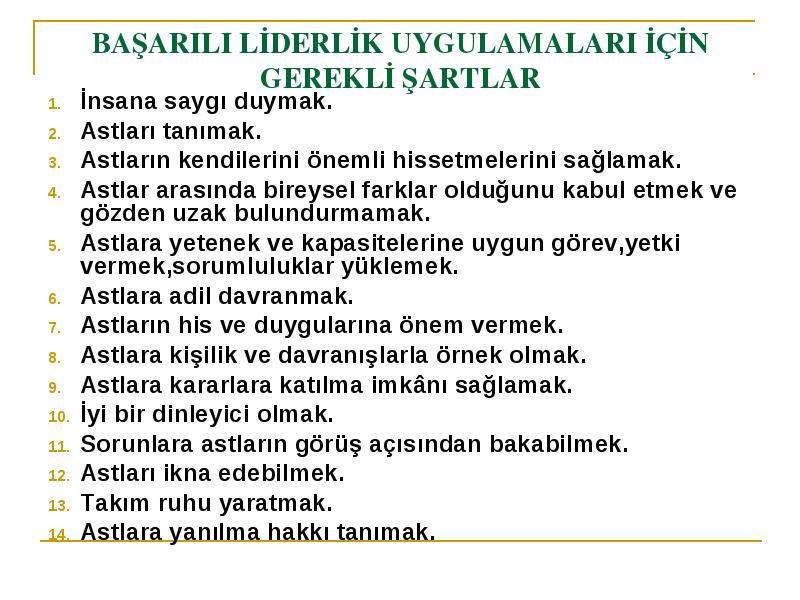 BAŞARILI LİDERLİK UYGULAMALARI İÇİN GEREKLİ ŞARTLAR

1. İnsana saygı duymak.
2. Astları tanımak.
3. Astların kendilerini önemli hissetmelerini sağlamak.
4. Astlar arasında bireysel farklar olduğunu kabul etmek ve gözden uzak bulundurmamak.
5. Astlara yetenek ve kapasitelerine uygun görev,yetki vermek,sorumluluklar yüklemek.
6. Astlara adil davranmak.
7. Astların his ve duygularına önem vermek.
8. Astlara kişilik ve davranışlarla örnek olmak.
9. Astlara kararlara katılma imkânı sağlamak.
10. İyi bir dinleyici olmak.
11. Sorunlara astların görüş açısından bakabilmek.
12. Astları ikna edebilmek.
13. Takım ruhu yaratmak.
14. Astlara yanılma hakkı tanımak.